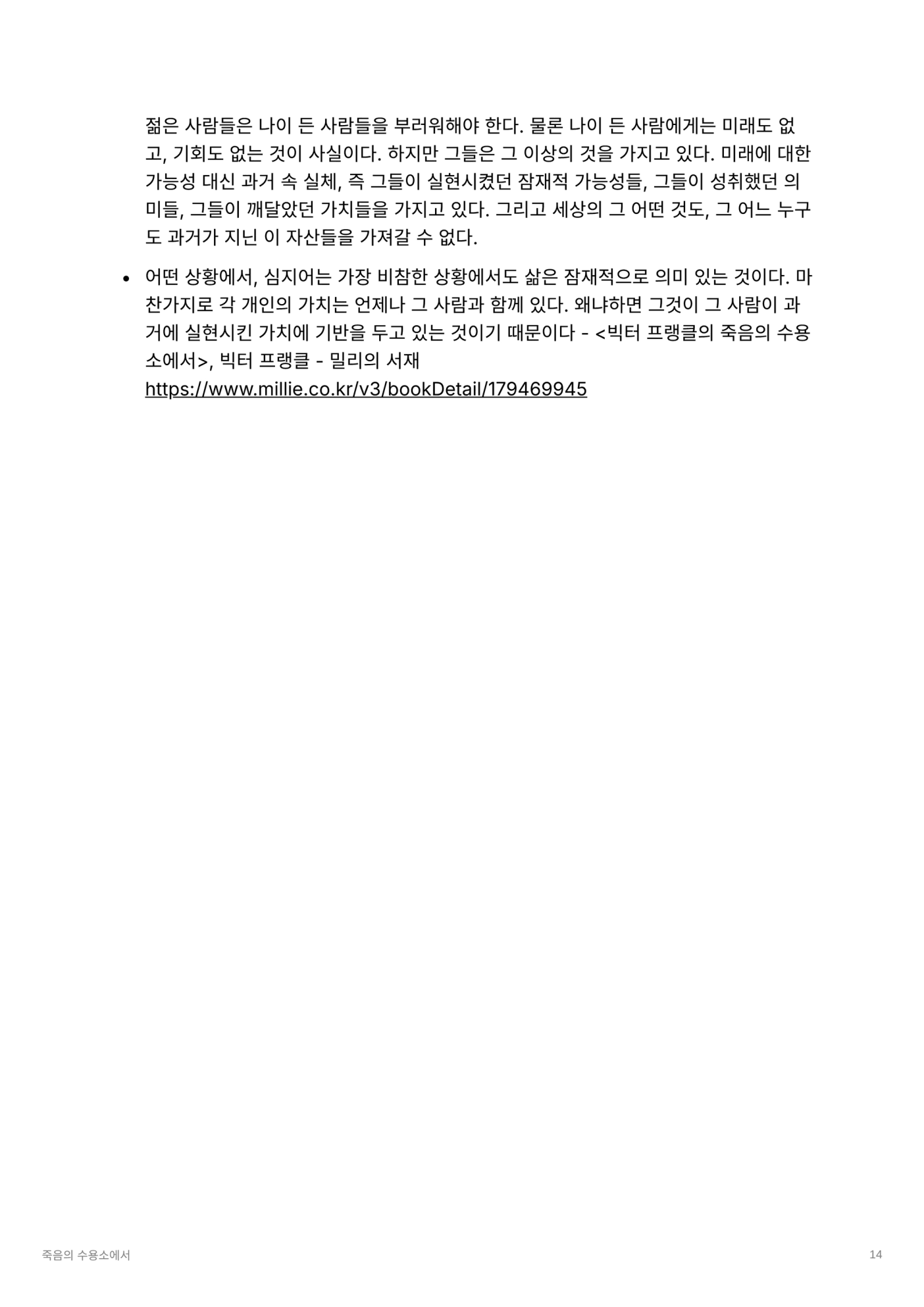 젊은 사람들은 나이 든 사람들을 부러워해야 한다. 물론 나이 든 사람에게는 미래도 없고, 기회도 없는 것이 사실이다. 하지만 그들은 그 이상의 것을 가지고 있다. 미래에 대한 가능성 대신 과거 속 실체, 즉 그들이 실현시켰던 잠재적 가능성들, 그들이 성취했던 의미들, 그들이 깨달았던 가치들을 가지고 있다. 그리고 세상의 그 어떤 것도, 그 어느 누구도 과거가 지닌 이 자산들을 가져갈 수 없다.

• 어떤 상황에서, 심지어는 가장 비참한 상황에서도 삶은 잠재적으로 의미 있는 것이다. 마찬가지로 각 개인의 가치는 언제나 그 사람과 함께 있다. 왜냐하면 그것이 그 사람이 과거에 실현시킨 가치에 기반을 두고 있는 것이기 때문이다 - <빅터 프랭클의 죽음의 수용소에서>, 빅터 프랭클 - 밀리의 서재
https://www.millie.co.kr/v3/bookDetail/179469945

죽음의 수용소에서

14